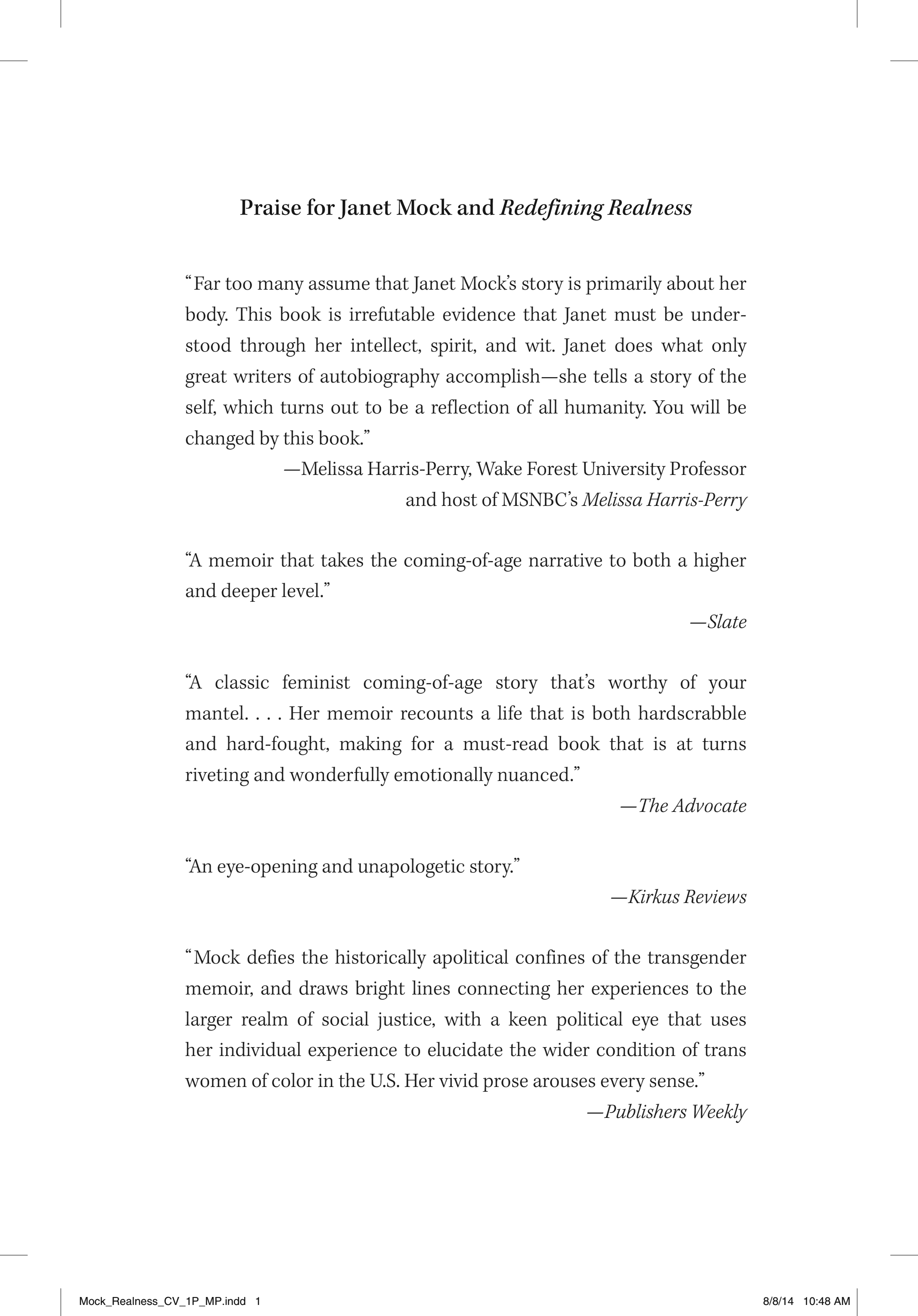 Praise for Janet Mock and Redefining Realness

"Far too many assume that Janet Mock's story is primarily about her body. This book is irrefutable evidence that Janet must be understood through her intellect, spirit, and wit. Janet does what only great writers of autobiography accomplish—she tells a story of the self, which turns out to be a reflection of all humanity. You will be changed by this book."

—Melissa Harris-Perry, Wake Forest University Professor
and host of MSNBC's Melissa Harris-Perry

"A memoir that takes the coming-of-age narrative to both a higher and deeper level."

—Slate

"A classic feminist coming-of-age story that's worthy of your mantel. . . . Her memoir recounts a life that is both hardscrabble and hard-fought, making for a must-read book that is at turns riveting and wonderfully emotionally nuanced."

—The Advocate

"An eye-opening and unapologetic story."

—Kirkus Reviews

"Mock defies the historically apolitical confines of the transgender memoir, and draws bright lines connecting her experiences to the larger realm of social justice, with a keen political eye that uses her individual experience to elucidate the wider condition of trans women of color in the U.S. Her vivid prose arouses every sense."

—Publishers Weekly

Mock_Realness_CV_1P_MP.indd 1 8/8/14 10:48 AM